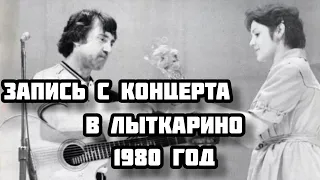 ЗАПИСЬ С КОНЦЕРТА
В ЛЫТКАРИНО
1980 ГОД